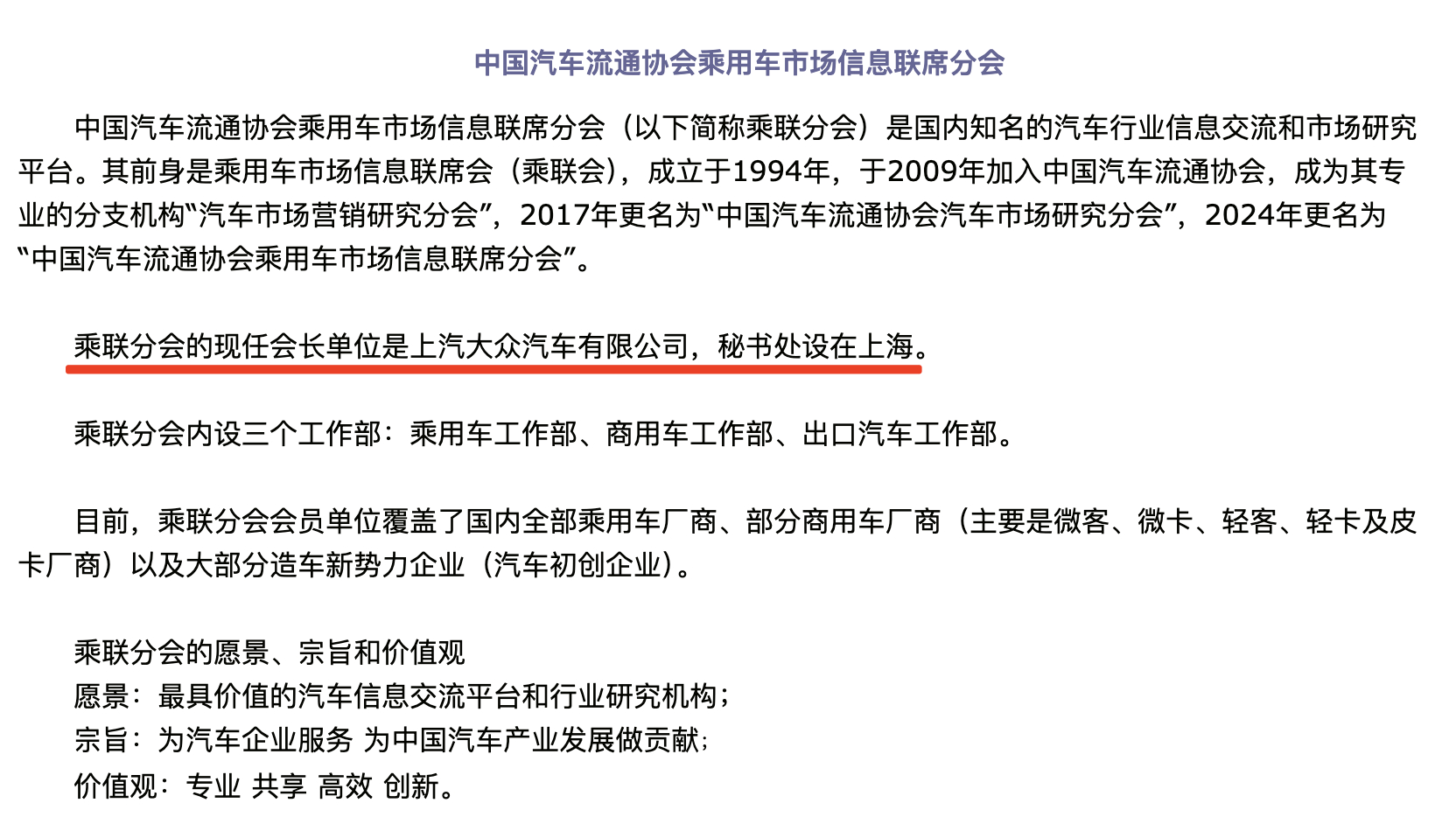 中国汽车流通协会乘用车市场信息联席分会

中国汽车流通协会乘用车市场信息联席分会（以下简称乘联分会）是国内知名的汽车行业信息交流和市场研究平台。其前身是乘用车市场信息联席会（乘联会），成立于1994年，于2009年加入中国汽车流通协会，成为其专业的分支机构“汽车市场营销研究分会”，2017年更名为“中国汽车流通协会汽车市场研究分会”，2024年更名为“中国汽车流通协会乘用车市场信息联席分会”。

乘联分会的现任会长单位是上汽大众汽车有限公司，秘书处设在上海。

乘联分会内设三个工作部：乘用车工作部、商用车工作部、出口汽车工作部。

目前，乘联分会会员单位覆盖了国内全部乘用车厂商、部分商用车厂商（主要是微客、微卡、轻客、轻卡及皮卡厂商）以及大部分造车新势力企业（汽车初创企业）。

乘联分会的愿景、宗旨和价值观
愿景：最具价值的汽车信息交流平台和行业研究机构；
宗旨：为汽车企业服务 为中国汽车产业发展做贡献；
价值观：专业 共享 高效 创新。